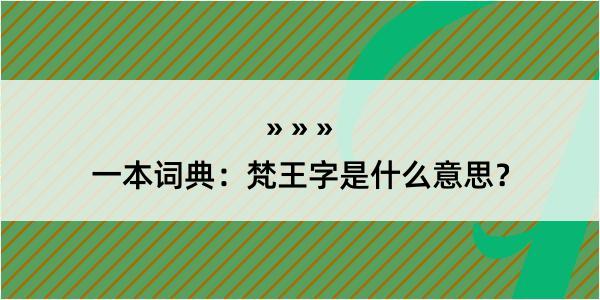 » » »

一本词典：梵王字是什么意思？